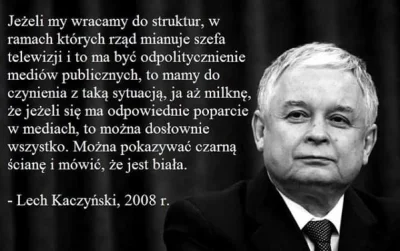 Jeżeli my wracamy do struktur, w ramach których rząd mianuje szefa telewizji i to ma być odpolitycznienie mediów publicznych, to mamy do czynienia z taką sytuacją, ja aż milknę, że jeżeli się ma odpowiednie poparcie w mediach, to można dosłownie wszystko. Można pokazywać czarną ścianę i mówić, że jest biała.

- Lech Kaczyński, 2008 r.